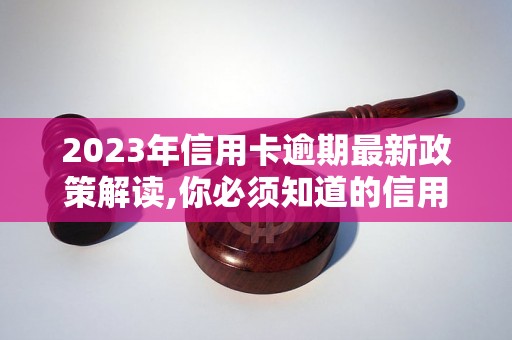 2023年信用卡逾期最新政策解读,你必须知道的信用